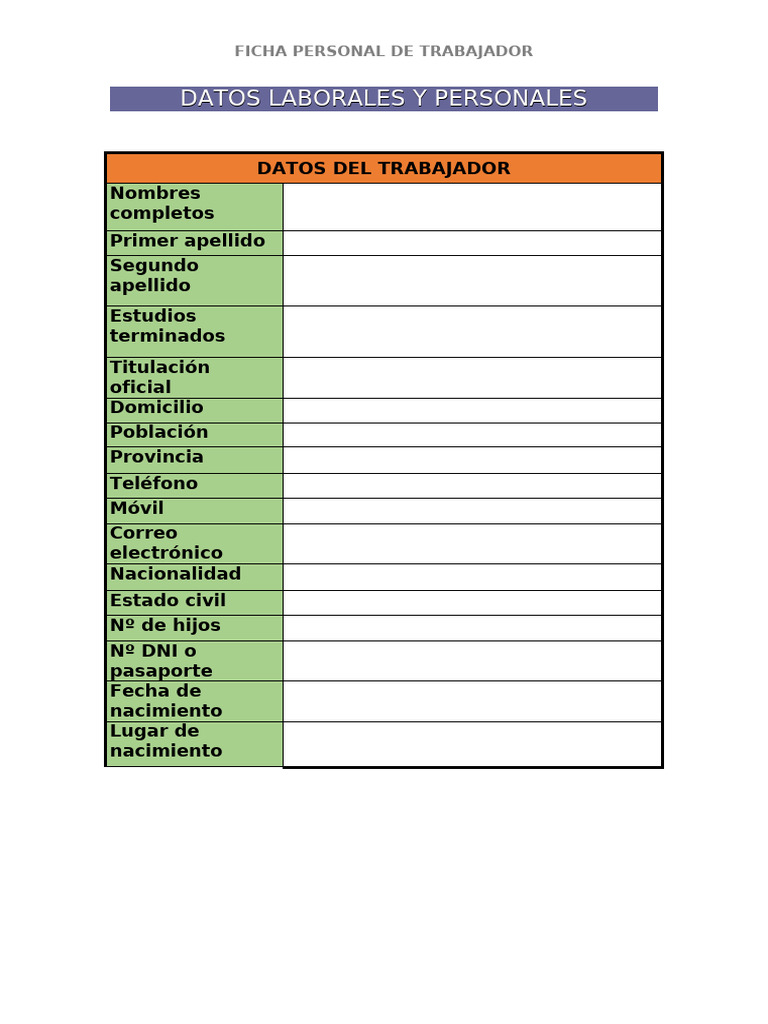 FICHA PERSONAL DE TRABAJADOR

DATOS LABORALES Y PERSONALES

| DATOS DEL TRABAJADOR | |
|---|---|
| Nombres completos | |
| Primer apellido | |
| Segundo apellido | |
| Estudios terminados | |
| Titulación oficial | |
| Domicilio | |
| Población | |
| Provincia | |
| Teléfono | |
| Móvil | |
| Correo electrónico | |
| Nacionalidad | |
| Estado civil | |
| Nº de hijos | |
| Nº DNI o pasaporte | |
| Fecha de nacimiento | |
| Lugar de nacimiento | |